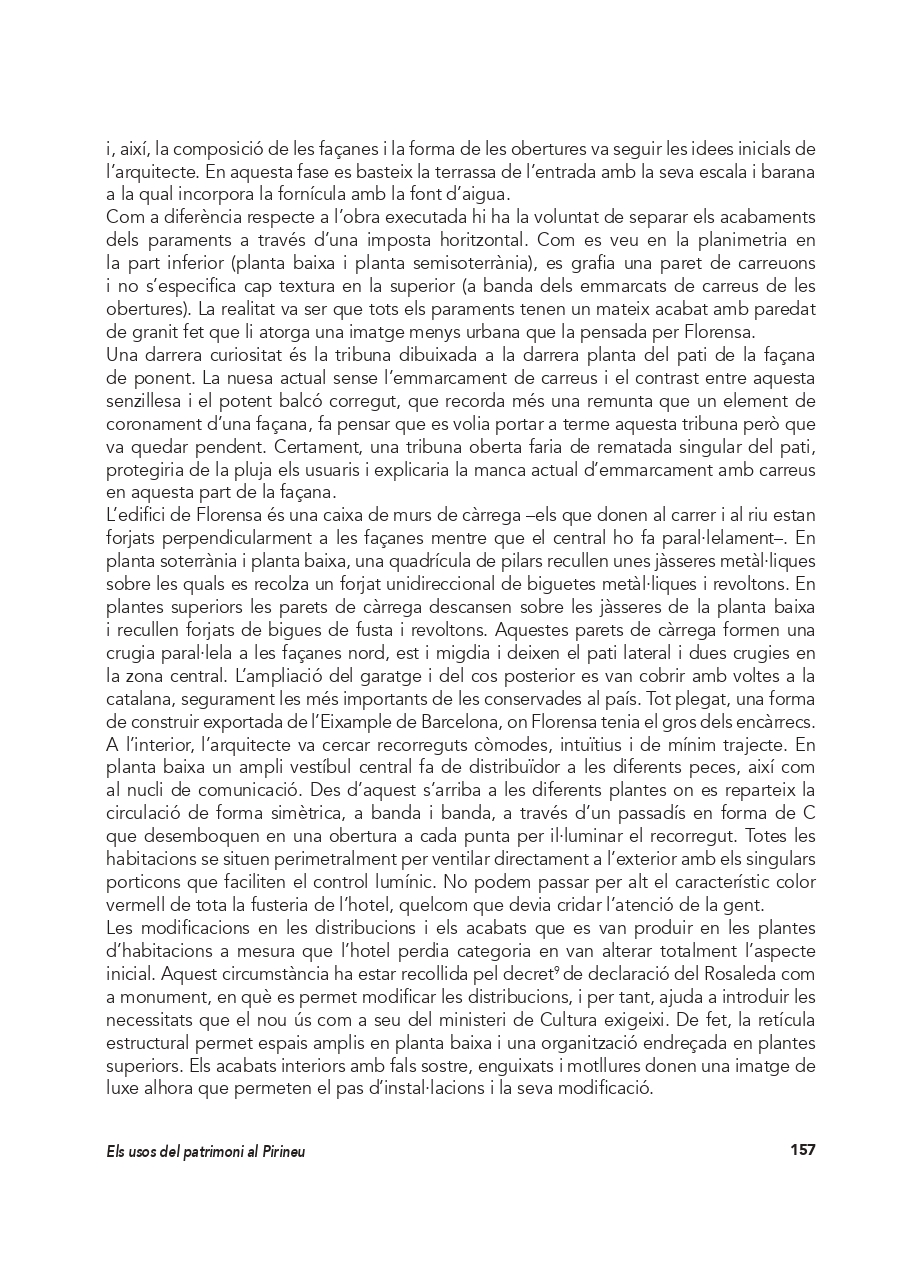 i, així, la composició de les façanes i la forma de les obertures va seguir les idees inicials de l'arquitecte. En aquesta fase es basteix la terrassa de l'entrada amb la seva escala i barana a la qual incorpora la fornícula amb la font d'aigua.
Com a diferència respecte a l'obra executada hi ha la voluntat de separar els acabaments dels paraments a través d'una imposta horitzontal. Com es veu en la planimetria en la part inferior (planta baixa i planta semisoterrània), es grafia una paret de carreuons i no s'especifica cap textura en la superior (a banda dels emmarcats de carreus de les obertures). La realitat va ser que tots els paraments tenen un mateix acabat amb paredat de granit fet que li atorga una imatge menys urbana que la pensada per Florensa.
Una darrera curiositat és la tribuna dibuixada a la darrera planta del pati de la façana de ponent. La nuesa actual sense l'emmarcament de carreus i el contrast entre aquesta senzillesa i el potent balcó corregut, que recorda més una remunta que un element de coronament d'una façana, fa pensar que es volia portar a terme aquesta tribuna però que va quedar pendent. Certament, una tribuna oberta faria de rematada singular del pati, protegiria de la pluja els usuaris i explicaria la manca actual d'emmarcament amb carreus en aquesta part de la façana.
L'edifici de Florensa és una caixa de murs de càrrega –els que donen al carrer i al riu estan forjats perpendicularment a les façanes mentre que el central ho fa paral·lelament–. En planta soterrània i planta baixa, una quadrícula de pilars recullen unes jàsseres metàl·liques sobre les quals es recolza un forjat unidireccional de biguetes metàl·liques i revoltons. En plantes superiors les parets de càrrega descansen sobre les jàsseres de la planta baixa i recullen forjats de bigues de fusta i revoltons. Aquestes parets de càrrega formen una crugia paral·lela a les façanes nord, est i migdia i deixen el pati lateral i dues crugies en la zona central. L'ampliació del garatge i del cos posterior es van cobrir amb voltes a la catalana, segurament les més importants de les conservades al país. Tot plegat, una forma de construir exportada de l'Eixample de Barcelona, on Florensa tenia el gros dels encàrrecs.
A l'interior, l'arquitecte va cercar recorreguts còmodes, intuïtius i de mínim trajecte. En planta baixa un ampli vestíbul central fa de distribuïdor a les diferents peces, així com al nucli de comunicació. Des d'aquest s'arriba a les diferents plantes on es reparteix la circulació de forma simètrica, a banda i banda, a través d'un passadís en forma de C que desemboquen en una obertura a cada punta per il·luminar el recorregut. Totes les habitacions se situen perimetralment per ventilar directament a l'exterior amb els singulars porticons que faciliten el control lumínic. No podem passar per alt el característic color vermell de tota la fusteria de l'hotel, quelcom que devia cridar l'atenció de la gent.
Les modificacions en les distribucions i els acabats que es van produir en les plantes d'habitacions a mesura que l'hotel perdia categoria en van alterar totalment l'aspecte inicial. Aquest circumstància ha estar recollida pel decret$^9$ de declaració del Rosaleda com a monument, en què es permet modificar les distribucions, i per tant, ajuda a introduir les necessitats que el nou ús com a seu del ministeri de Cultura exigeixi. De fet, la retícula estructural permet espais amplis en planta baixa i una organització endreçada en plantes superiors. Els acabats interiors amb fals sostre, enguixats i motllures donen una imatge de luxe alhora que permeten el pas d'instal·lacions i la seva modificació.

Els usos del patrimoni al Pirineu 157